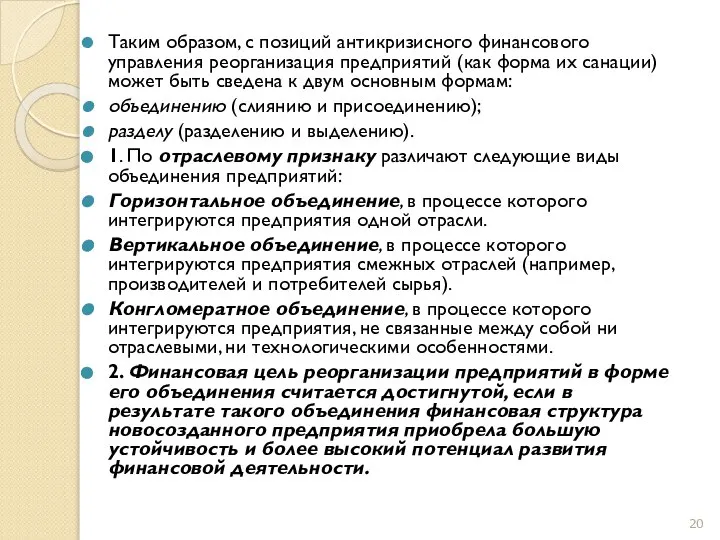 Таким образом, с позиций антикризисного финансового управления реорганизация предприятий (как форма их санации) может быть сведена к двум основным формам:

объединению (слиянию и присоединению);

разделу (разделению и выделению).

1. По отраслевому признаку различают следующие виды объединения предприятий:

Горизонтальное объединение, в процессе которого интегрируются предприятия одной отрасли.

Вертикальное объединение, в процессе которого интегрируются предприятия смежных отраслей (например, производителей и потребителей сырья).

Конгломератное объединение, в процессе которого интегрируются предприятия, не связанные между собой ни отраслевыми, ни технологическими особенностями.

2. Финансовая цель реорганизации предприятий в форме его объединения считается достигнутой, если в результате такого объединения финансовая структура новосозданного предприятия приобрела большую устойчивость и более высокий потенциал развития финансовой деятельности.

20